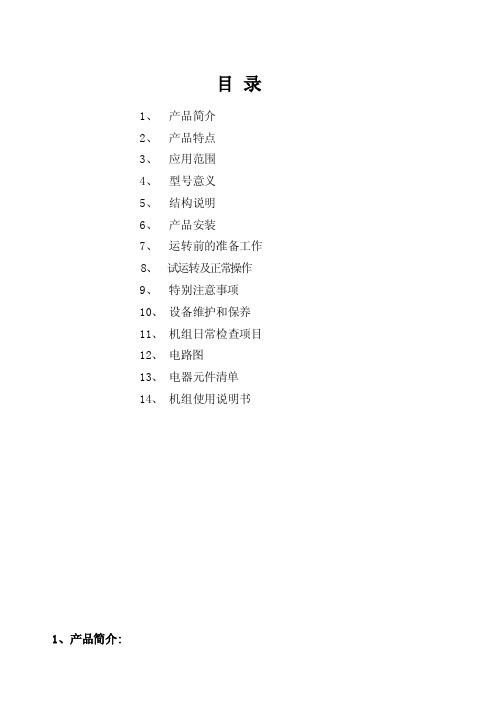 目 录

1、 产品简介
2、 产品特点
3、 应用范围
4、 型号意义
5、 结构说明
6、 产品安装
7、 运转前的准备工作
8、 试运转及正常操作
9、 特别注意事项
10、 设备维护和保养
11、 机组日常检查项目
12、 电路图
13、 电器元件清单
14、 机组使用说明书

1、产品简介：